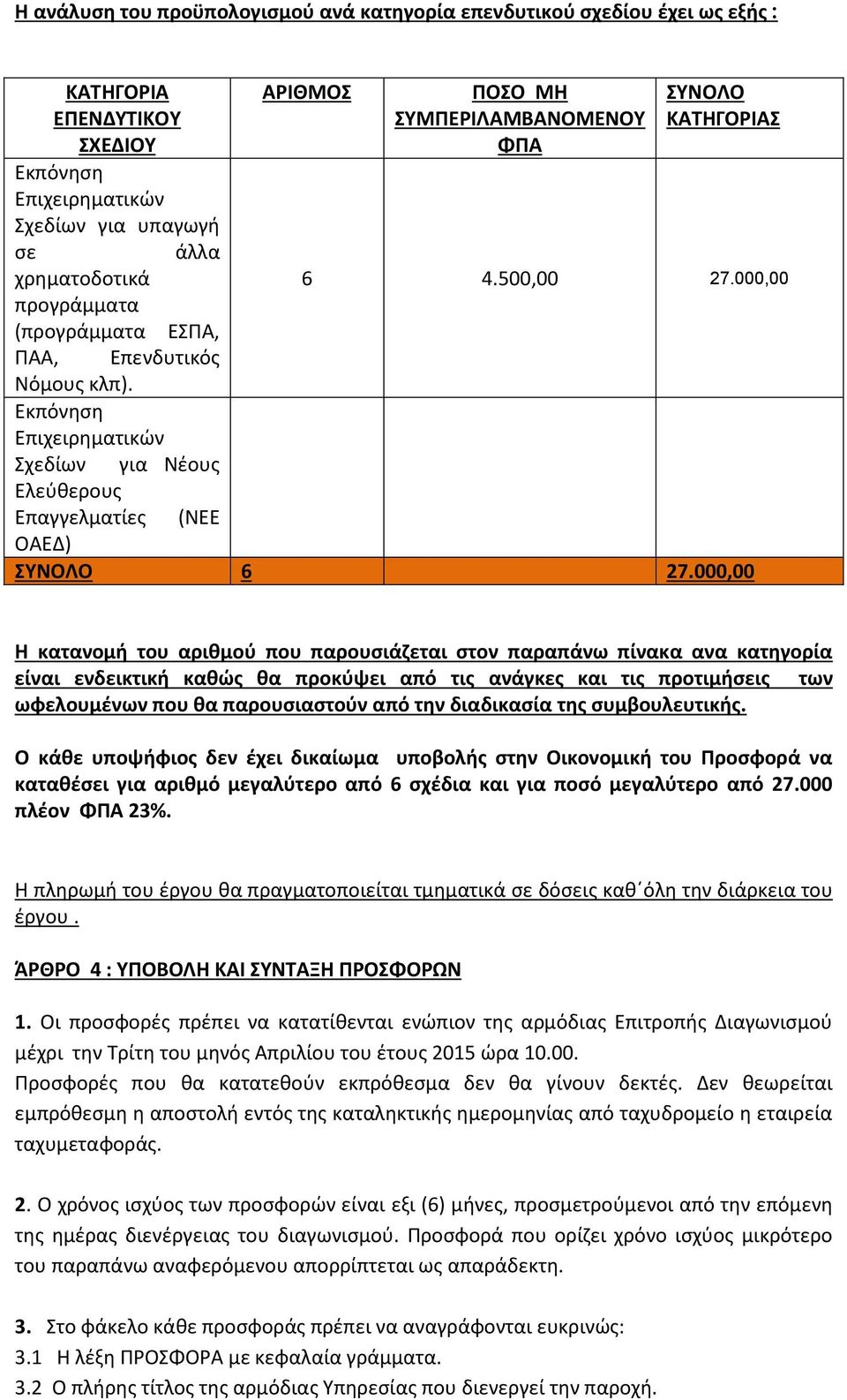 Η ανάλυση του προϋπολογισμού ανά κατηγορία επενδυτικού σχεδίου έχει ως εξής :

| ΚΑΤΗΓΟΡΙΑ ΕΠΕΝΔΥΤΙΚΟΥ ΣΧΕΔΙΟΥ | ΑΡΙΘΜΟΣ | ΠΟΣΟ ΜΗ ΣΥΜΠΕΡΙΛΑΜΒΑΝΟΜΕΝΟΥ ΦΠΑ | ΣΥΝΟΛΟ ΚΑΤΗΓΟΡΙΑΣ |
|---|---|---|---|
| Εκπόνηση Επιχειρηματικών Σχεδίων για υπαγωγή σε άλλα χρηματοδοτικά προγράμματα (προγράμματα ΕΣΠΑ, ΠΑΑ, Επενδυτικός Νόμους κλπ). Εκπόνηση Επιχειρηματικών Σχεδίων για Νέους Ελεύθερους Επαγγελματίες (ΝΕΕ ΟΑΕΔ) | 6 | 4.500,00 | 27.000,00 |
| ΣΥΝΟΛΟ | 6 | | 27.000,00 |

Η κατανομή του αριθμού που παρουσιάζεται στον παραπάνω πίνακα ανα κατηγορία είναι ενδεικτική καθώς θα προκύψει από τις ανάγκες και τις προτιμήσεις των ωφελουμένων που θα παρουσιαστούν από την διαδικασία της συμβουλευτικής.

Ο κάθε υποψήφιος δεν έχει δικαίωμα υποβολής στην Οικονομική του Προσφορά να καταθέσει για αριθμό μεγαλύτερο από 6 σχέδια και για ποσό μεγαλύτερο από 27.000 πλέον ΦΠΑ 23%.

Η πληρωμή του έργου θα πραγματοποιείται τμηματικά σε δόσεις καθ΄όλη την διάρκεια του έργου .

ΆΡΘΡΟ 4 : ΥΠΟΒΟΛΗ ΚΑΙ ΣΥΝΤΑΞΗ ΠΡΟΣΦΟΡΩΝ

1. Οι προσφορές πρέπει να κατατίθενται ενώπιον της αρμόδιας Επιτροπής Διαγωνισμού μέχρι την Τρίτη του μηνός Απριλίου του έτους 2015 ώρα 10.00.
Προσφορές που θα κατατεθούν εκπρόθεσμα δεν θα γίνουν δεκτές. Δεν θεωρείται εμπρόθεσμη η αποστολή εντός της καταληκτικής ημερομηνίας από ταχυδρομείο η εταιρεία ταχυμεταφοράς.

2. Ο χρόνος ισχύος των προσφορών είναι εξι (6) μήνες, προσμετρούμενοι από την επόμενη της ημέρας διενέργειας του διαγωνισμού. Προσφορά που ορίζει χρόνο ισχύος μικρότερο του παραπάνω αναφερόμενου απορρίπτεται ως απαράδεκτη.

3. Στο φάκελο κάθε προσφοράς πρέπει να αναγράφονται ευκρινώς:
3.1 Η λέξη ΠΡΟΣΦΟΡΑ με κεφαλαία γράμματα.
3.2 Ο πλήρης τίτλος της αρμόδιας Υπηρεσίας που διενεργεί την παροχή.